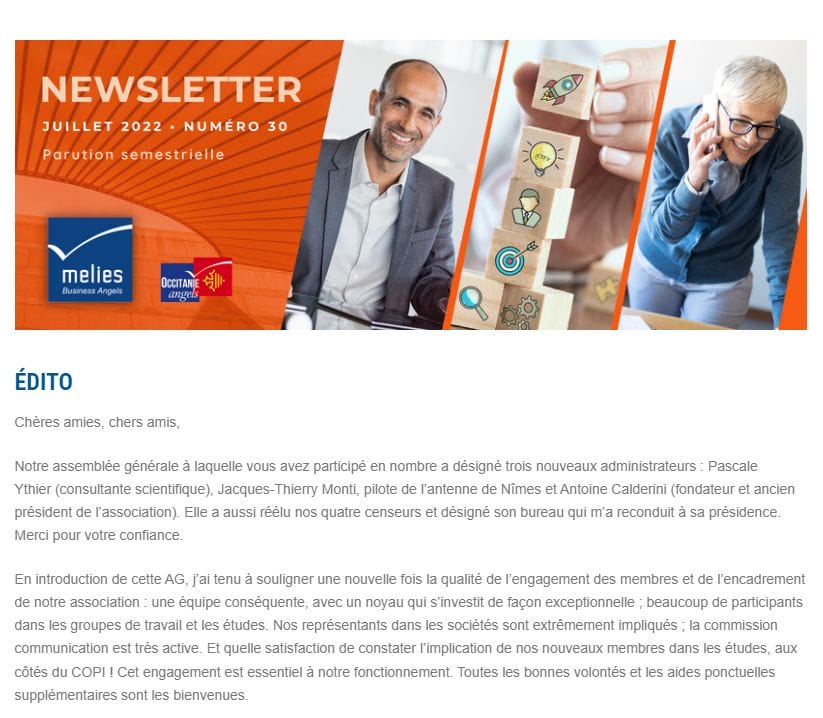 NEWSLETTER
JUILLET 2022 • NUMÉRO 30
Parution semestrielle

melies
Business Angels

OCCITANIE angels

ÉDITO

Chères amies, chers amis,

Notre assemblée générale à laquelle vous avez participé en nombre a désigné trois nouveaux administrateurs : Pascale Ythier (consultante scientifique), Jacques-Thierry Monti, pilote de l'antenne de Nîmes et Antoine Calderini (fondateur et ancien président de l'association). Elle a aussi réélu nos quatre censeurs et désigné son bureau qui m'a reconduit à sa présidence. Merci pour votre confiance.

En introduction de cette AG, j'ai tenu à souligner une nouvelle fois la qualité de l'engagement des membres et de l'encadrement de notre association : une équipe conséquente, avec un noyau qui s'investit de façon exceptionnelle ; beaucoup de participants dans les groupes de travail et les études. Nos représentants dans les sociétés sont extrêmement impliqués ; la commission communication est très active. Et quelle satisfaction de constater l'implication de nos nouveaux membres dans les études, aux côtés du COPI ! Cet engagement est essentiel à notre fonctionnement. Toutes les bonnes volontés et les aides ponctuelles supplémentaires sont les bienvenues.